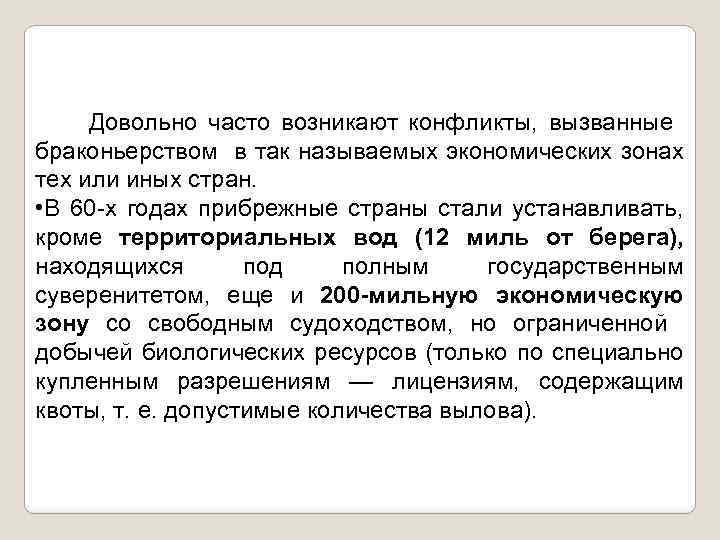 Довольно часто возникают конфликты, вызванные браконьерством в так называемых экономических зонах тех или иных стран.

•В 60-х годах прибрежные страны стали устанавливать, кроме территориальных вод (12 миль от берега), находящихся под полным государственным суверенитетом, еще и 200-мильную экономическую зону со свободным судоходством, но ограниченной добычей биологических ресурсов (только по специально купленным разрешениям — лицензиям, содержащим квоты, т. е. допустимые количества вылова).